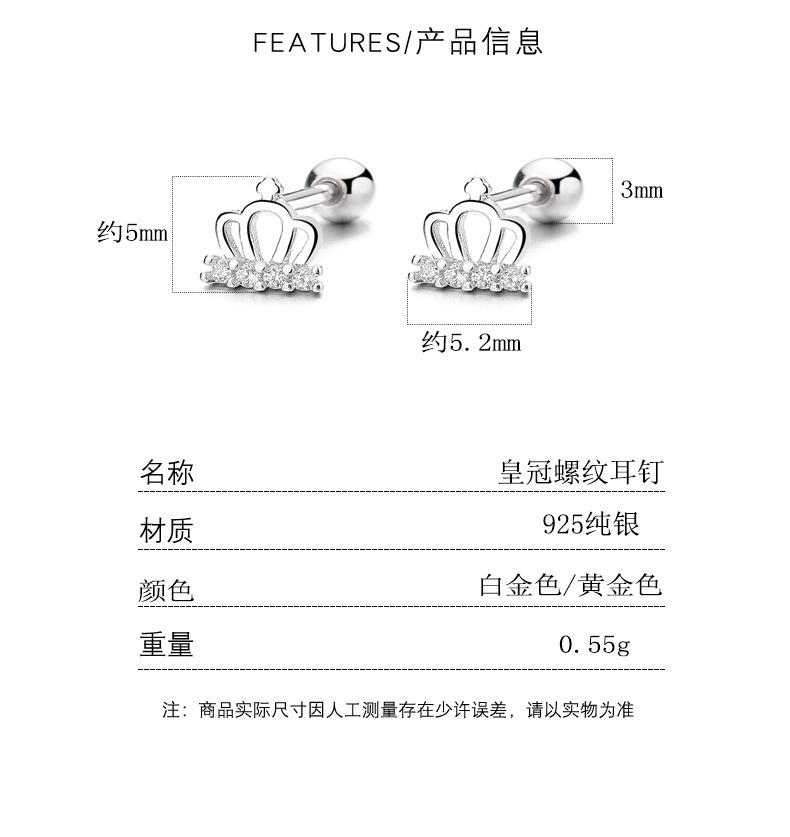 FEATURES/产品信息

约5mm

3mm

约5.2mm

| 名称 | 皇冠螺纹耳钉 |
|---|---|
| 材质 | 925纯银 |
| 颜色 | 白金色/黄金色 |
| 重量 | 0.55g |

注：商品实际尺寸因人工测量存在少许误差，请以实物为准